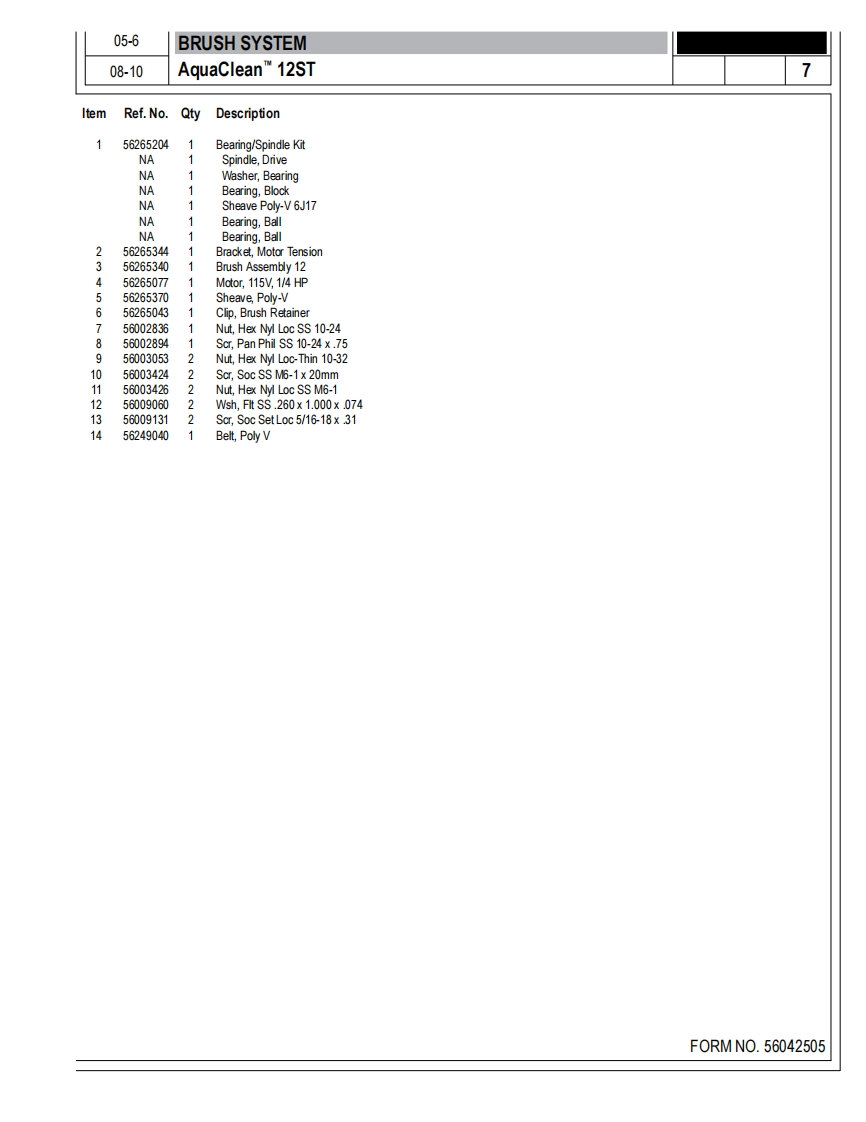 05-6 BRUSH SYSTEM

08-10 AquaClean™ 12ST 7

| Item | Ref. No. | Qty | Description |
|---|---|---|---|
| 1 | 56265204 | 1 | Bearing/Spindle Kit |
|  | NA | 1 | Spindle, Drive |
|  | NA | 1 | Washer, Bearing |
|  | NA | 1 | Bearing, Block |
|  | NA | 1 | Sheave Poly-V 6J17 |
|  | NA | 1 | Bearing, Ball |
|  | NA | 1 | Bearing, Ball |
| 2 | 56265344 | 1 | Bracket, Motor Tension |
| 3 | 56265340 | 1 | Brush Assembly 12 |
| 4 | 56265077 | 1 | Motor, 115V, 1/4 HP |
| 5 | 56265370 | 1 | Sheave, Poly-V |
| 6 | 56265043 | 1 | Clip, Brush Retainer |
| 7 | 56002836 | 1 | Nut, Hex Nyl Loc SS 10-24 |
| 8 | 56002894 | 1 | Scr, Pan Phil SS 10-24 x .75 |
| 9 | 56003053 | 2 | Nut, Hex Nyl Loc-Thin 10-32 |
| 10 | 56003424 | 2 | Scr, Soc SS M6-1 x 20mm |
| 11 | 56003426 | 2 | Nut, Hex Nyl Loc SS M6-1 |
| 12 | 56009060 | 2 | Wsh, Flt SS .260 x 1.000 x .074 |
| 13 | 56009131 | 2 | Scr, Soc Set Loc 5/16-18 x .31 |
| 14 | 56249040 | 1 | Belt, Poly V |

FORM NO. 56042505